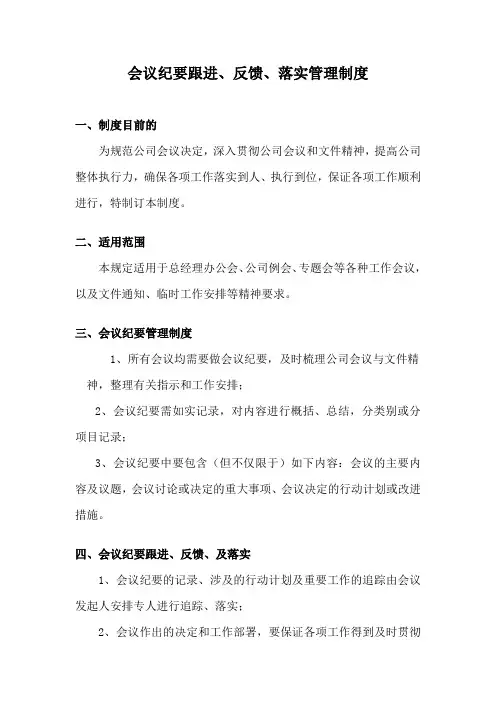 会议纪要跟进、反馈、落实管理制度

一、制度目前的

为规范公司会议决定，深入贯彻公司会议和文件精神，提高公司整体执行力，确保各项工作落实到人、执行到位，保证各项工作顺利进行，特制订本制度。

二、适用范围

本规定适用于总经理办公会、公司例会、专题会等各种工作会议，以及文件通知、临时工作安排等精神要求。

三、会议纪要管理制度

1、所有会议均需要做会议纪要，及时梳理公司会议与文件精神，整理有关指示和工作安排；

2、会议纪要需如实记录，对内容进行概括、总结，分类别或分项目记录；

3、会议纪要中要包含（但不仅限于）如下内容：会议的主要内容及议题，会议讨论或决定的重大事项、会议决定的行动计划或改进措施。

四、会议纪要跟进、反馈、及落实

1、会议纪要的记录、涉及的行动计划及重要工作的追踪由会议发起人安排专人进行追踪、落实；

2、会议作出的决定和工作部署，要保证各项工作得到及时贯彻